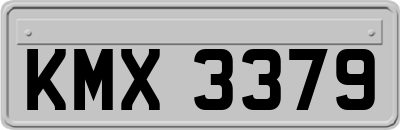 KMX 3379